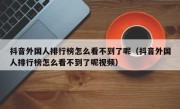 抖音外国人排行榜怎么看不到了呢（抖音外国人排行榜怎么看不到了呢视频）